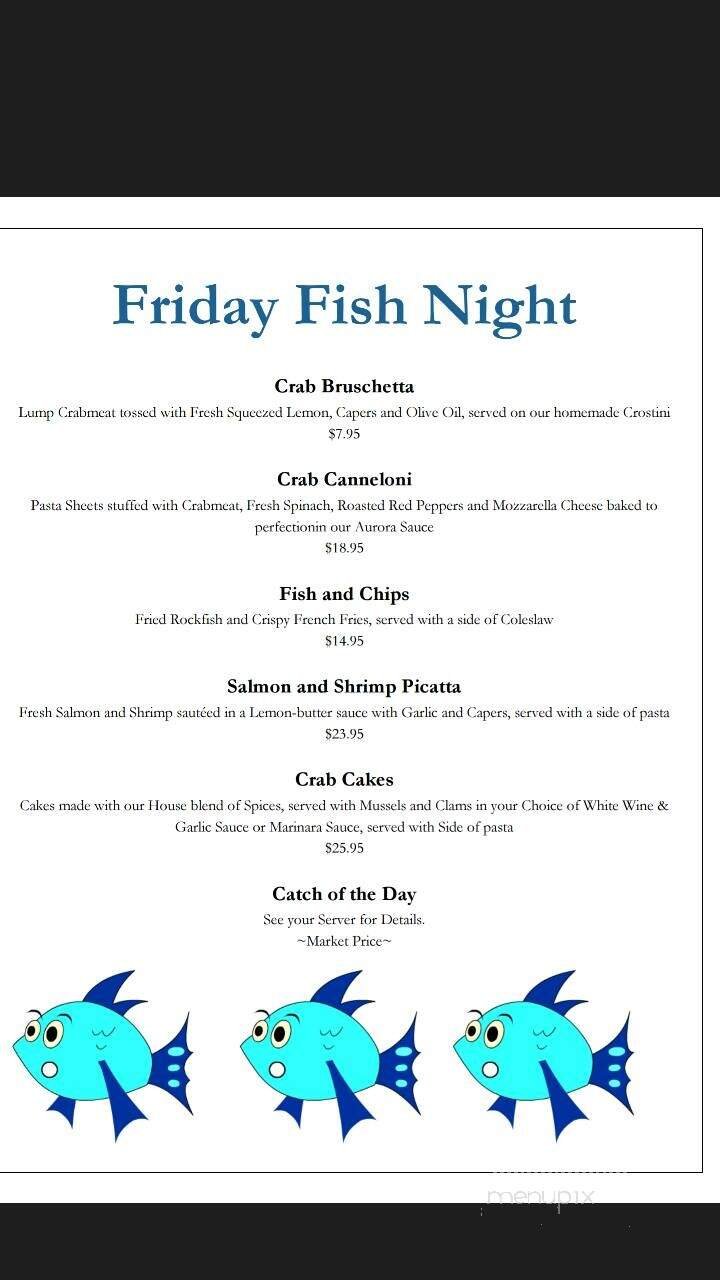 Friday Fish Night

Crab Bruschetta
Lump Crabmeat tossed with Fresh Squeezed Lemon, Capers and Olive Oil, served on our homemade Crostini
$7.95

Crab Canneloni
Pasta Sheets stuffed with Crabmeat, Fresh Spinach, Roasted Red Peppers and Mozzarella Cheese baked to perfectionin our Aurora Sauce
$18.95

Fish and Chips
Fried Rockfish and Crispy French Fries, served with a side of Coleslaw
$14.95

Salmon and Shrimp Picatta
Fresh Salmon and Shrimp sautéed in a Lemon-butter sauce with Garlic and Capers, served with a side of pasta
$23.95

Crab Cakes
Cakes made with our House blend of Spices, served with Mussels and Clams in your Choice of White Wine & Garlic Sauce or Marinara Sauce, served with Side of pasta
$25.95

Catch of the Day
See your Server for Details.
~Market Price~

menupix